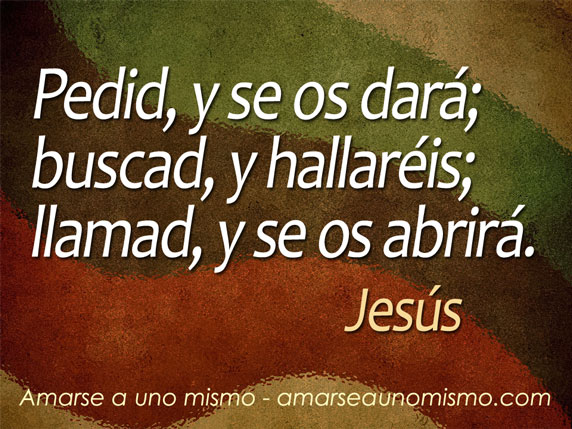 Pedid, y se os dará;
buscad, y hallaréis;
llamad, y se os abrirá.

Jesús

Amarse a uno mismo - amarseaunomismo.com